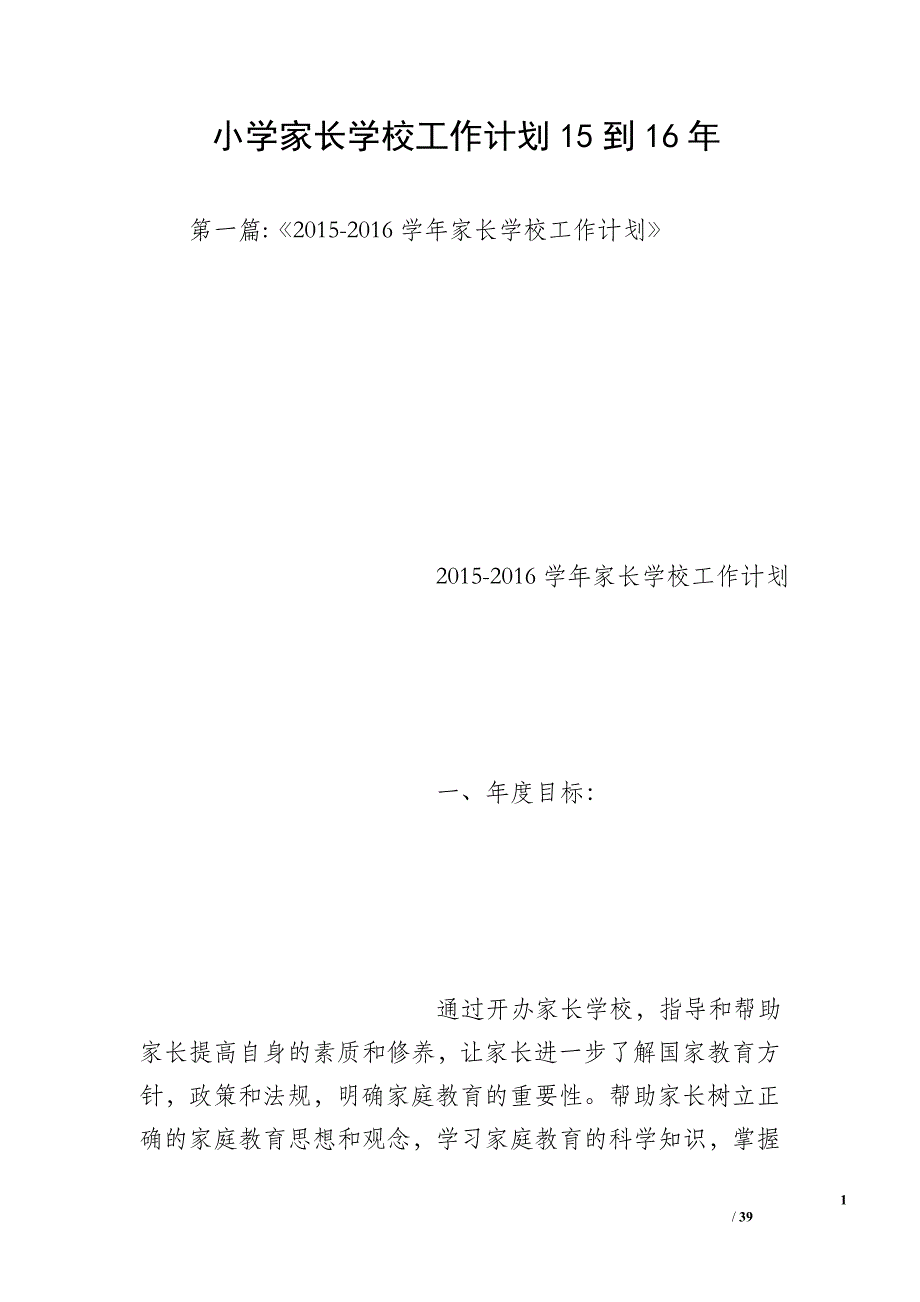 小学家长学校工作计划15到16年

第一篇:《2015-2016学年家长学校工作计划》

2015-2016学年家长学校工作计划

一、年度目标:

通过开办家长学校，指导和帮助家长提高自身的素质和修养，让家长进一步了解国家教育方针，政策和法规，明确家庭教育的重要性。帮助家长树立正确的家庭教育思想和观念，学习家庭教育的科学知识，掌握

1

/ 39